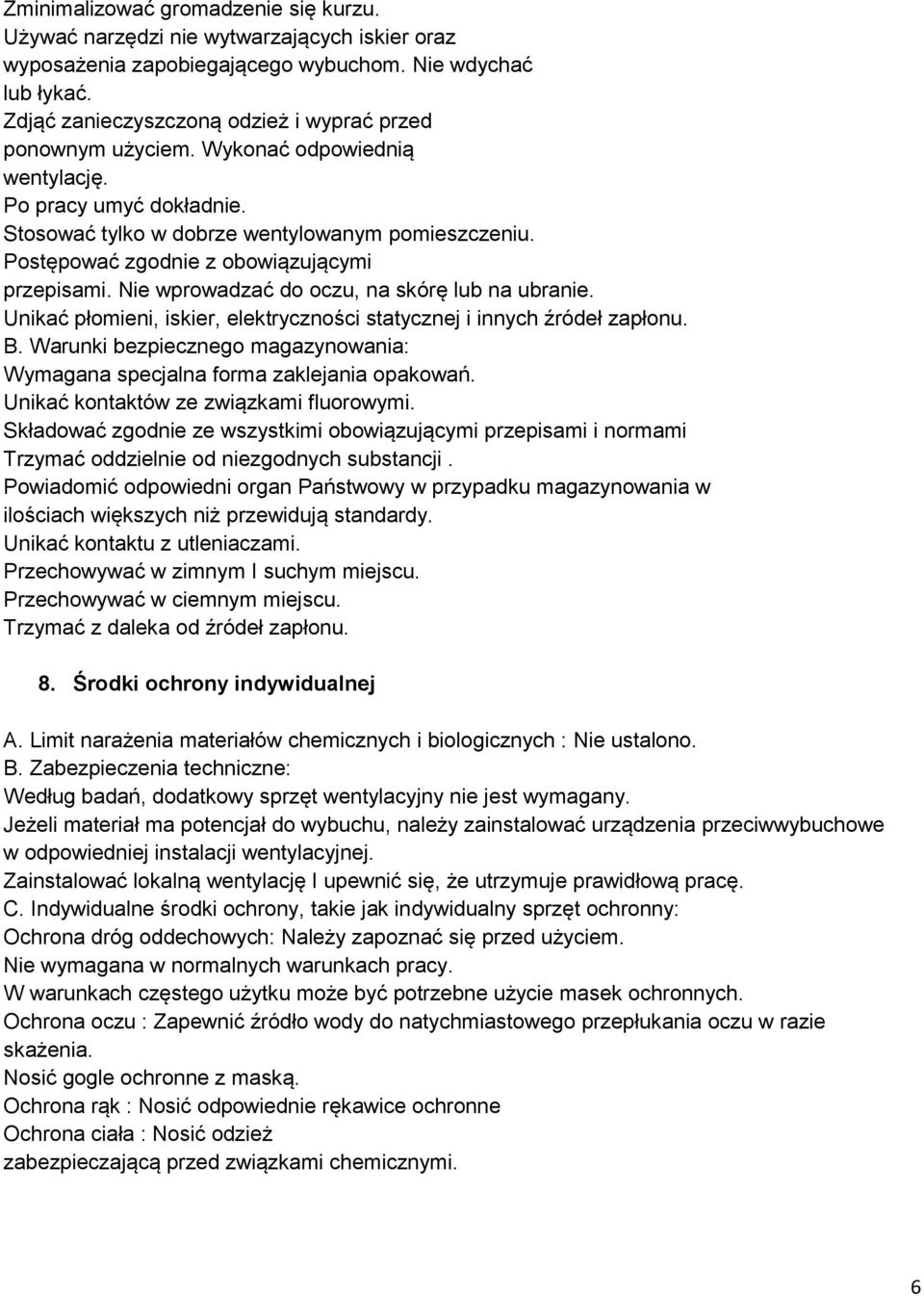 Zminimalizować gromadzenie się kurzu.
Używać narzędzi nie wytwarzających iskier oraz wyposażenia zapobiegającego wybuchom. Nie wdychać lub łykać.
Zdjąć zanieczyszczoną odzież i wyprać przed ponownym użyciem. Wykonać odpowiednią wentylację.
Po pracy umyć dokładnie.
Stosować tylko w dobrze wentylowanym pomieszczeniu.
Postępować zgodnie z obowiązującymi przepisami. Nie wprowadzać do oczu, na skórę lub na ubranie.
Unikać płomieni, iskier, elektryczności statycznej i innych źródeł zapłonu.
B. Warunki bezpiecznego magazynowania:
Wymagana specjalna forma zaklejania opakowań.
Unikać kontaktów ze związkami fluorowymi.
Składować zgodnie ze wszystkimi obowiązującymi przepisami i normami
Trzymać oddzielnie od niezgodnych substancji .
Powiadomić odpowiedni organ Państwowy w przypadku magazynowania w ilościach większych niż przewidują standardy.
Unikać kontaktu z utleniaczami.
Przechowywać w zimnym I suchym miejscu.
Przechowywać w ciemnym miejscu.
Trzymać z daleka od źródeł zapłonu.

8. Środki ochrony indywidualnej

A. Limit narażenia materiałów chemicznych i biologicznych : Nie ustalono.
B. Zabezpieczenia techniczne:
Według badań, dodatkowy sprzęt wentylacyjny nie jest wymagany.
Jeżeli materiał ma potencjał do wybuchu, należy zainstalować urządzenia przeciwwybuchowe w odpowiedniej instalacji wentylacyjnej.
Zainstalować lokalną wentylację I upewnić się, że utrzymuje prawidłową pracę.
C. Indywidualne środki ochrony, takie jak indywidualny sprzęt ochronny:
Ochrona dróg oddechowych: Należy zapoznać się przed użyciem.
Nie wymagana w normalnych warunkach pracy.
W warunkach częstego użytku może być potrzebne użycie masek ochronnych.
Ochrona oczu : Zapewnić źródło wody do natychmiastowego przepłukania oczu w razie skażenia.
Nosić gogle ochronne z maską.
Ochrona rąk : Nosić odpowiednie rękawice ochronne
Ochrona ciała : Nosić odzież
zabezpieczającą przed związkami chemicznymi.

6